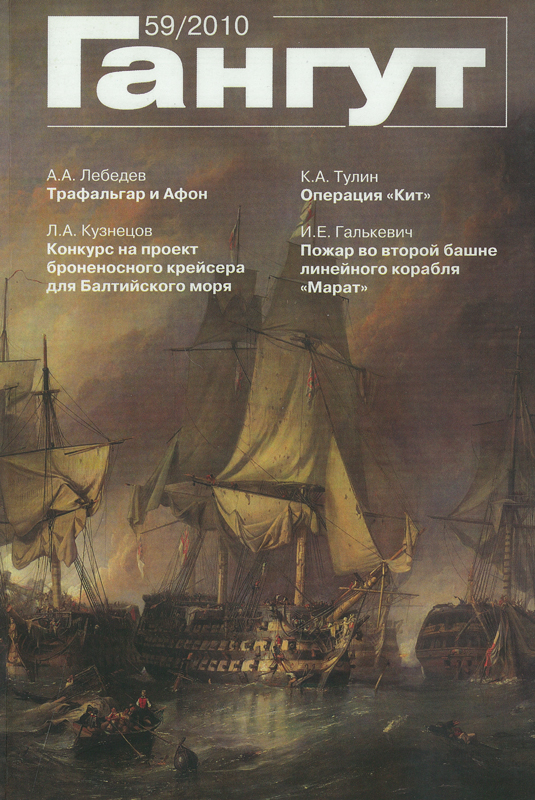 59/2010
Гангут

А.А. Лебедев
Трафальгар и Афон

Л.А. Кузнецов
Конкурс на проект броненосного крейсера для Балтийского моря

К.А. Тулин
Операция «Кит»

И.Е. Галькевич
Пожар во второй башне линейного корабля «Марат»